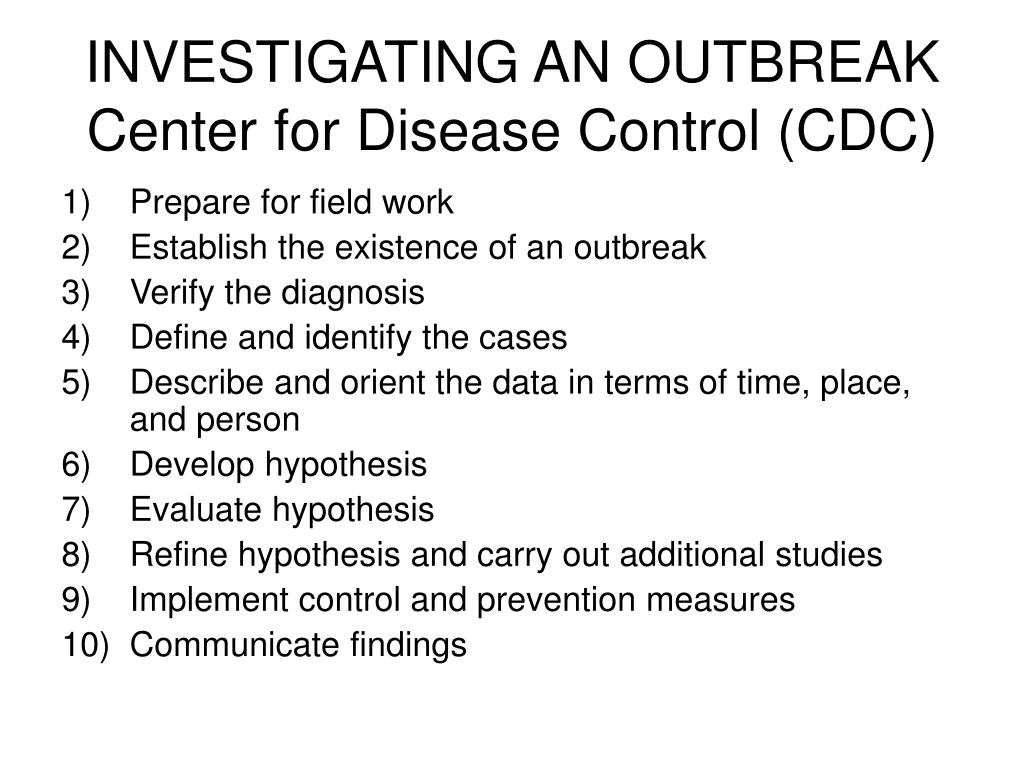 INVESTIGATING AN OUTBREAK
Center for Disease Control (CDC)

1) Prepare for field work
2) Establish the existence of an outbreak
3) Verify the diagnosis
4) Define and identify the cases
5) Describe and orient the data in terms of time, place, and person
6) Develop hypothesis
7) Evaluate hypothesis
8) Refine hypothesis and carry out additional studies
9) Implement control and prevention measures
10) Communicate findings